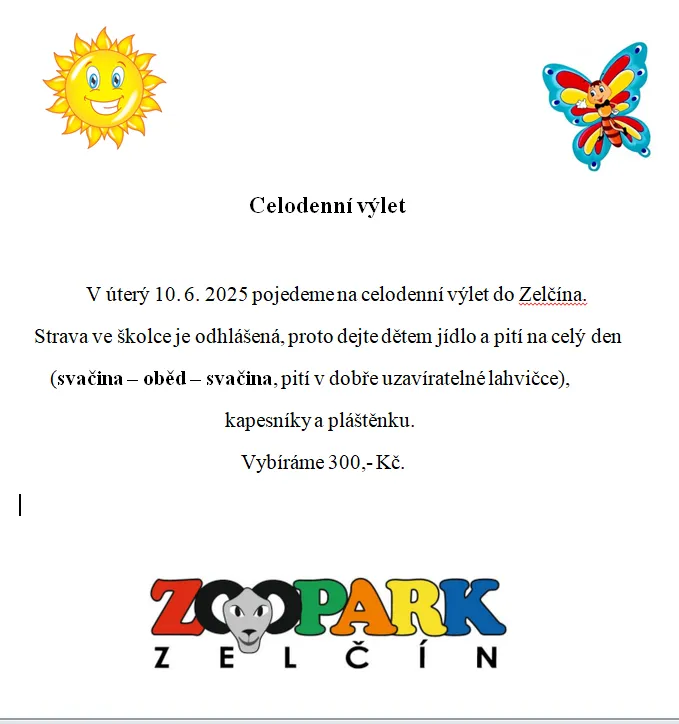 Celodenní výlet

V úterý 10. 6. 2025 pojedeme na celodenní výlet do Zelčína.
Strava ve školce je odhlášená, proto dejte dětem jídlo a pití na celý den
(svačina – oběd – svačina, pití v dobře uzavíratelné lahvičce),
kapesníky a pláštěnku.
Vybíráme 300,- Kč.

ZOOPARK
ZELČÍN